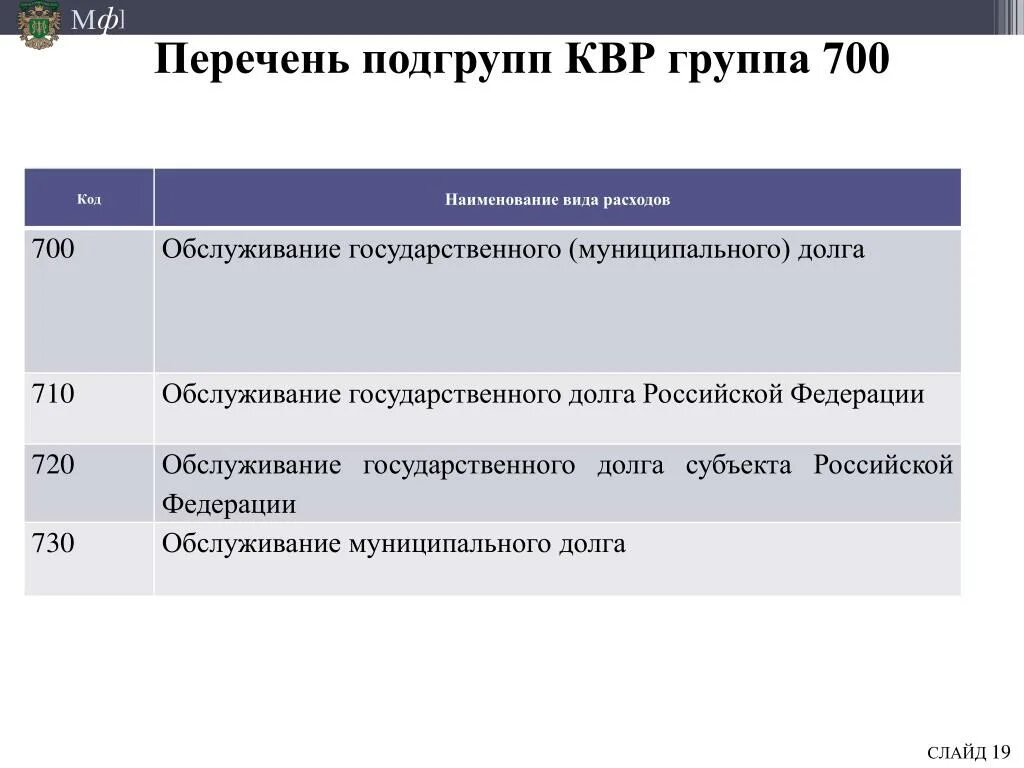 Мф]

Перечень подгрупп КВР группа 700

| Код | Наименование вида расходов |
|---|---|
| 700 | Обслуживание государственного (муниципального) долга |
| 710 | Обслуживание государственного долга Российской Федерации |
| 720 | Обслуживание государственного долга субъекта Российской Федерации |
| 730 | Обслуживание муниципального долга |

СЛАЙД 19